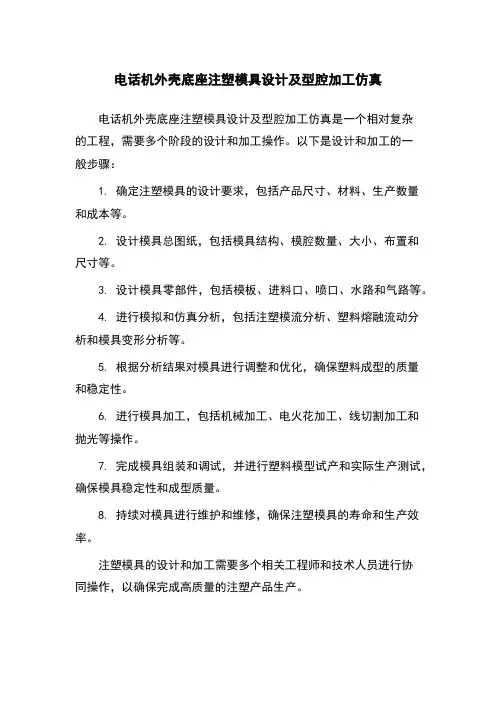 电话机外壳底座注塑模具设计及型腔加工仿真

电话机外壳底座注塑模具设计及型腔加工仿真是一个相对复杂的工程，需要多个阶段的设计和加工操作。以下是设计和加工的一般步骤：

1. 确定注塑模具的设计要求，包括产品尺寸、材料、生产数量和成本等。

2. 设计模具总图纸，包括模具结构、模腔数量、大小、布置和尺寸等。

3. 设计模具零部件，包括模板、进料口、喷口、水路和气路等。

4. 进行模拟和仿真分析，包括注塑模流分析、塑料熔融流动分析和模具变形分析等。

5. 根据分析结果对模具进行调整和优化，确保塑料成型的质量和稳定性。

6. 进行模具加工，包括机械加工、电火花加工、线切割加工和抛光等操作。

7. 完成模具组装和调试，并进行塑料模型试产和实际生产测试，确保模具稳定性和成型质量。

8. 持续对模具进行维护和维修，确保注塑模具的寿命和生产效率。

注塑模具的设计和加工需要多个相关工程师和技术人员进行协同操作，以确保完成高质量的注塑产品生产。